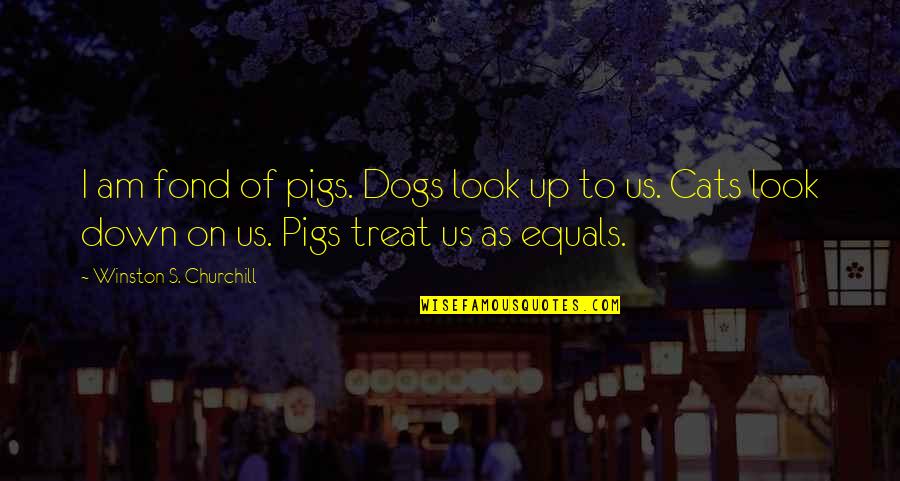 I am fond of pigs. Dogs look up to us. Cats look down on us. Pigs treat us as equals.

~ Winston S. Churchill

WISEFAMOUSQUOTES.COM